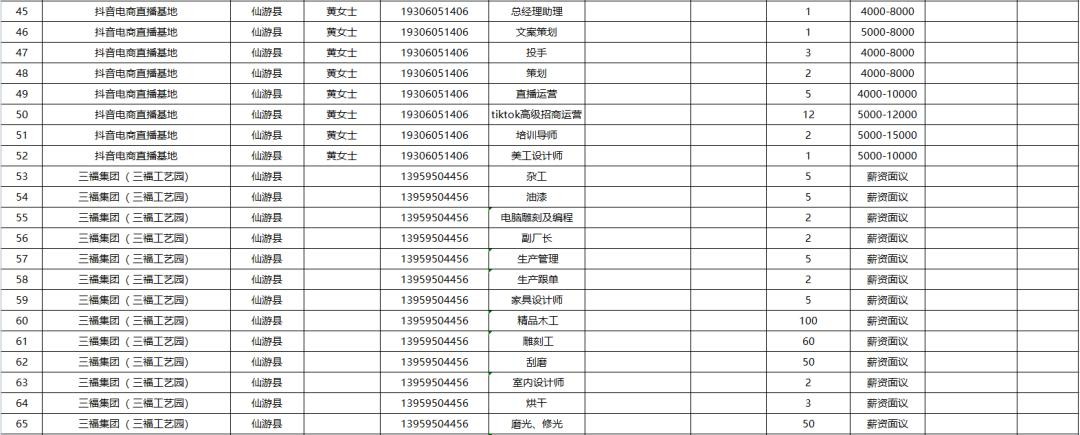 | 45 | 抖音电商直播基地 | 仙游县 | 黄女士 | 19306051406 | 总经理助理 | | | 1 | 4000-8000 | | |
|---|---|---|---|---|---|---|---|---|---|---|---|
| 46 | 抖音电商直播基地 | 仙游县 | 黄女士 | 19306051406 | 文案策划 | | | 1 | 5000-8000 | | |
| 47 | 抖音电商直播基地 | 仙游县 | 黄女士 | 19306051406 | 投手 | | | 3 | 4000-8000 | | |
| 48 | 抖音电商直播基地 | 仙游县 | 黄女士 | 19306051406 | 策划 | | | 2 | 4000-8000 | | |
| 49 | 抖音电商直播基地 | 仙游县 | 黄女士 | 19306051406 | 直播运营 | | | 5 | 4000-10000 | | |
| 50 | 抖音电商直播基地 | 仙游县 | 黄女士 | 19306051406 | tiktok高级招商运营 | | | 12 | 5000-12000 | | |
| 51 | 抖音电商直播基地 | 仙游县 | 黄女士 | 19306051406 | 培训导师 | | | 2 | 5000-15000 | | |
| 52 | 抖音电商直播基地 | 仙游县 | 黄女士 | 19306051406 | 美工设计师 | | | 1 | 5000-10000 | | |
| 53 | 三福集团（三福工艺园） | 仙游县 | | 13959504456 | 杂工 | | | 5 | 薪资面议 | | |
| 54 | 三福集团（三福工艺园） | 仙游县 | | 13959504456 | 油漆 | | | 5 | 薪资面议 | | |
| 55 | 三福集团（三福工艺园） | 仙游县 | | 13959504456 | 电脑雕刻及编程 | | | 2 | 薪资面议 | | |
| 56 | 三福集团（三福工艺园） | 仙游县 | | 13959504456 | 副厂长 | | | 2 | 薪资面议 | | |
| 57 | 三福集团（三福工艺园） | 仙游县 | | 13959504456 | 生产管理 | | | 5 | 薪资面议 | | |
| 58 | 三福集团（三福工艺园） | 仙游县 | | 13959504456 | 生产跟单 | | | 2 | 薪资面议 | | |
| 59 | 三福集团（三福工艺园） | 仙游县 | | 13959504456 | 家具设计师 | | | 5 | 薪资面议 | | |
| 60 | 三福集团（三福工艺园） | 仙游县 | | 13959504456 | 精品木工 | | | 100 | 薪资面议 | | |
| 61 | 三福集团（三福工艺园） | 仙游县 | | 13959504456 | 雕刻工 | | | 60 | 薪资面议 | | |
| 62 | 三福集团（三福工艺园） | 仙游县 | | 13959504456 | 刮磨 | | | 50 | 薪资面议 | | |
| 63 | 三福集团（三福工艺园） | 仙游县 | | 13959504456 | 室内设计师 | | | 2 | 薪资面议 | | |
| 64 | 三福集团（三福工艺园） | 仙游县 | | 13959504456 | 烘干 | | | 3 | 薪资面议 | | |
| 65 | 三福集团（三福工艺园） | 仙游县 | | 13959504456 | 磨光、修光 | | | 50 | 薪资面议 | | |